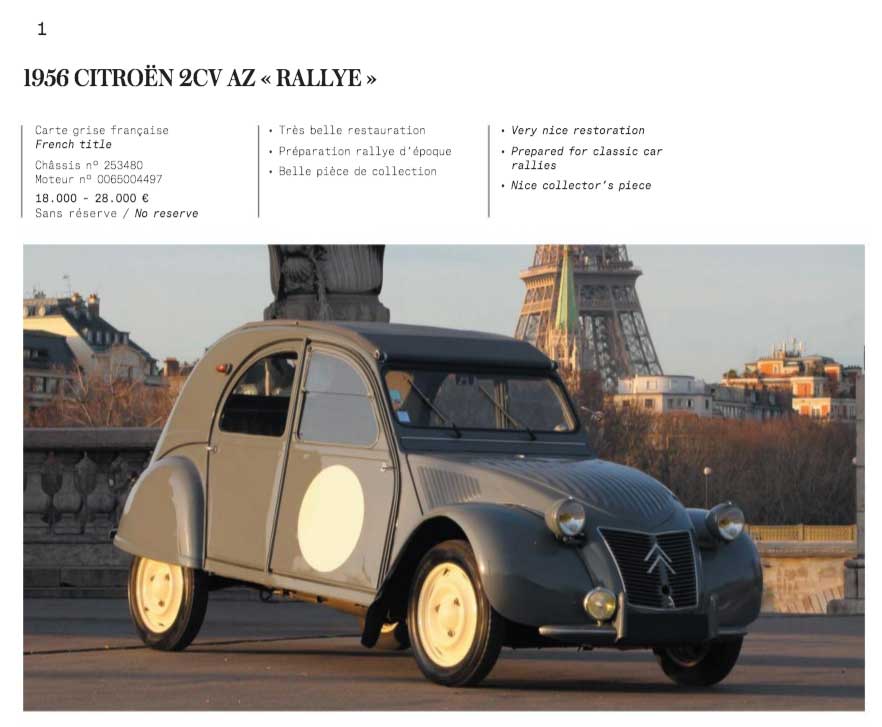 1

1956 CITROËN 2CV AZ « RALLYE »

Carte grise française
French title

Châssis n° 253480
Moteur n° 0065004497

18.000 - 28.000 €
Sans réserve / No reserve

• Très belle restauration
• Préparation rallye d'époque
• Belle pièce de collection

• Very nice restoration
• Prepared for classic car rallies
• Nice collector's piece